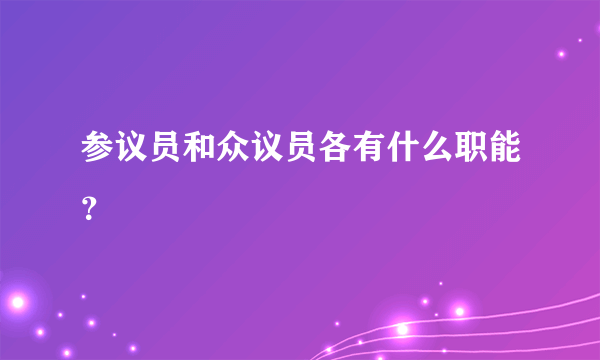 参议员和众议员各有什么职能？